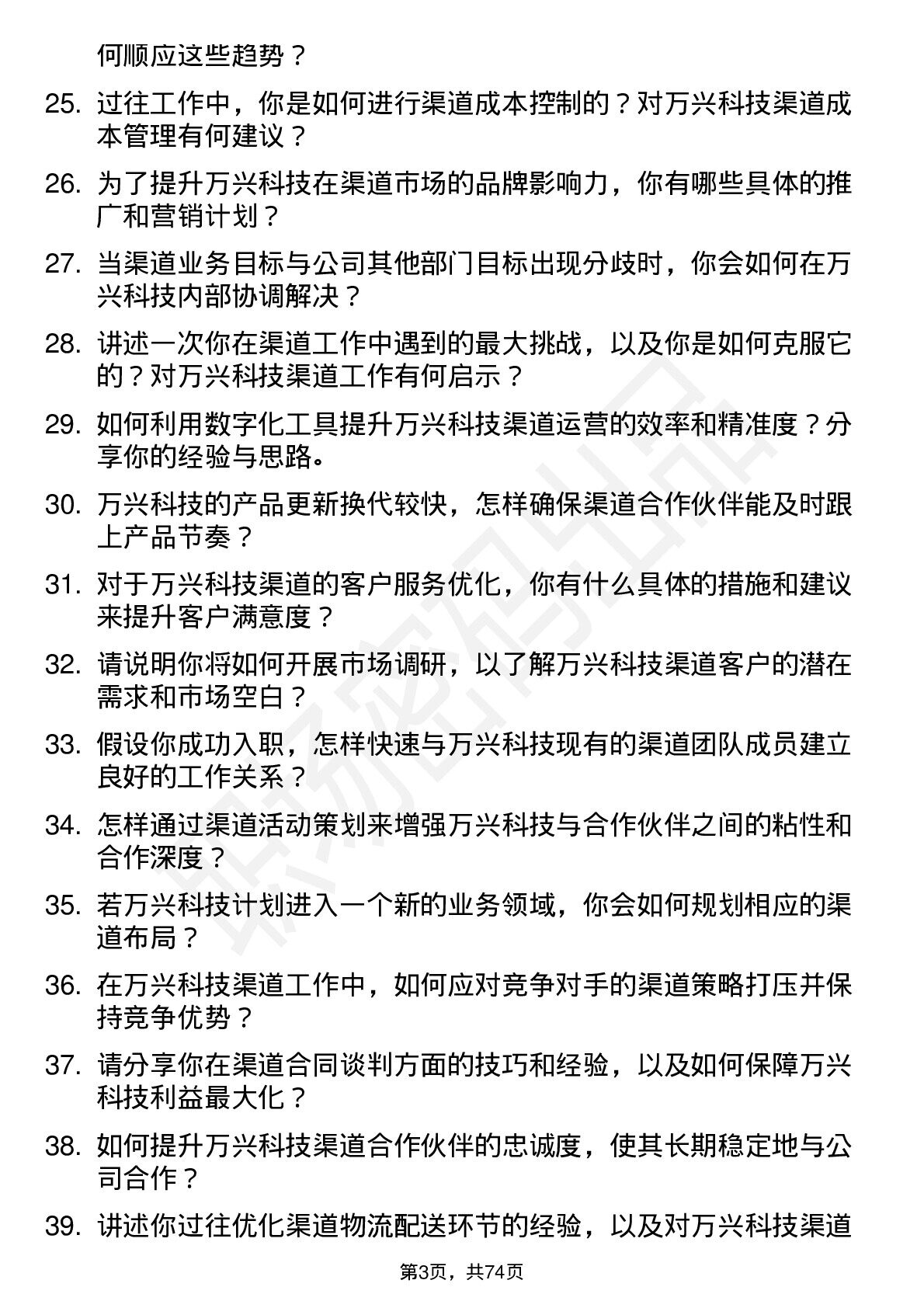 何顺应这些趋势？

25. 过往工作中，你是如何进行渠道成本控制的？对万兴科技渠道成本管理有何建议？

26. 为了提升万兴科技在渠道市场的品牌影响力，你有哪些具体的推广和营销计划？

27. 当渠道业务目标与公司其他部门目标出现分歧时，你会如何在万兴科技内部协调解决？

28. 讲述一次你在渠道工作中遇到的最大挑战，以及你是如何克服它的？对万兴科技渠道工作有何启示？

29. 如何利用数字化工具提升万兴科技渠道运营的效率和精准度？分享你的经验与思路。

30. 万兴科技的产品更新换代较快，怎样确保渠道合作伙伴能及时跟上产品节奏？

31. 对于万兴科技渠道的客户服务优化，你有什么具体的措施和建议来提升客户满意度？

32. 请说明你将如何开展市场调研，以了解万兴科技渠道客户的潜在需求和市场空白？

33. 假设你成功入职，怎样快速与万兴科技现有的渠道团队成员建立良好的工作关系？

34. 怎样通过渠道活动策划来增强万兴科技与合作伙伴之间的粘性和合作深度？

35. 若万兴科技计划进入一个新的业务领域，你会如何规划相应的渠道布局？

36. 在万兴科技渠道工作中，如何应对竞争对手的渠道策略打压并保持竞争优势？

37. 请分享你在渠道合同谈判方面的技巧和经验，以及如何保障万兴科技利益最大化？

38. 如何提升万兴科技渠道合作伙伴的忠诚度，使其长期稳定地与公司合作？

39. 讲述你过往优化渠道物流配送环节的经验，以及对万兴科技渠道

第3页，共74页